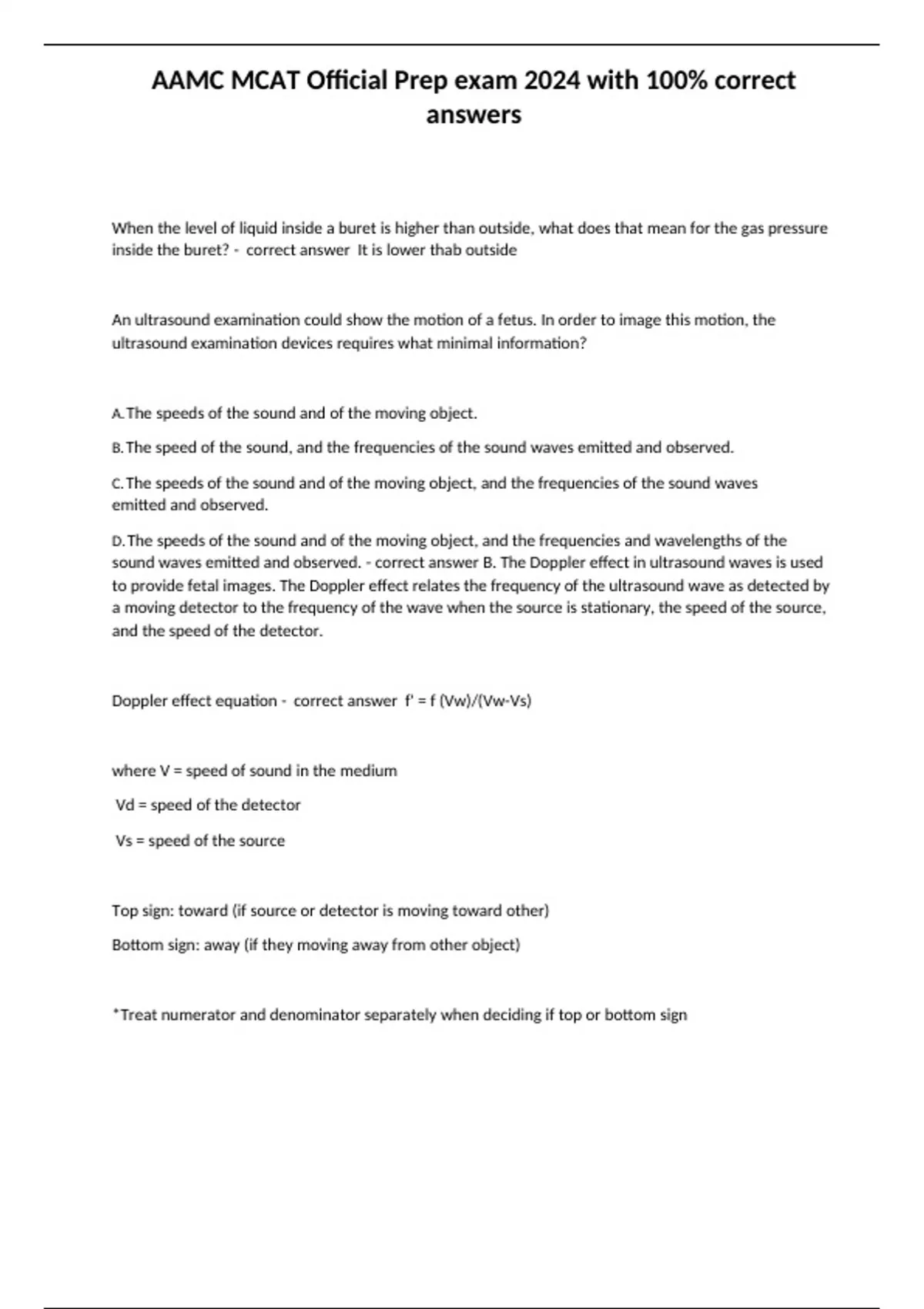 AAMC MCAT Official Prep exam 2024 with 100% correct answers

When the level of liquid inside a buret is higher than outside, what does that mean for the gas pressure inside the buret? - correct answer It is lower thab outside

An ultrasound examination could show the motion of a fetus. In order to image this motion, the ultrasound examination devices requires what minimal information?

A. The speeds of the sound and of the moving object.

B. The speed of the sound, and the frequencies of the sound waves emitted and observed.

C. The speeds of the sound and of the moving object, and the frequencies of the sound waves emitted and observed.

D. The speeds of the sound and of the moving object, and the frequencies and wavelengths of the sound waves emitted and observed. - correct answer B. The Doppler effect in ultrasound waves is used to provide fetal images. The Doppler effect relates the frequency of the ultrasound wave as detected by a moving detector to the frequency of the wave when the source is stationary, the speed of the source, and the speed of the detector.

Doppler effect equation - correct answer f' = f (Vw)/(Vw-Vs)

where V = speed of sound in the medium

Vd = speed of the detector

Vs = speed of the source

Top sign: toward (if source or detector is moving toward other)

Bottom sign: away (if they moving away from other object)

*Treat numerator and denominator separately when deciding if top or bottom sign